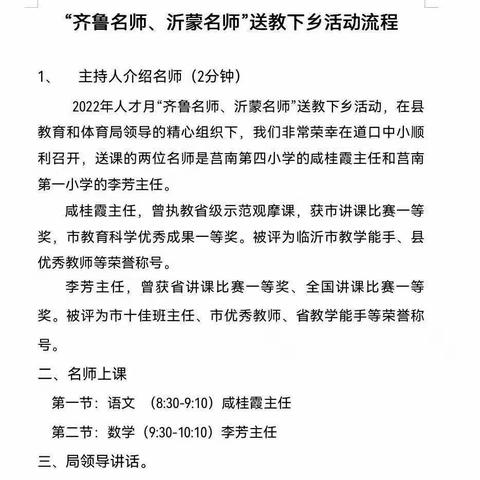 “齐鲁名师、沂蒙名师”送教下乡活动流程

1、　主持人介绍名师（2分钟）

2022年人才月“齐鲁名师、沂蒙名师”送教下乡活动，在县教育和体育局领导的精心组织下，我们非常荣幸在道口中小顺利召开，送课的两位名师是莒南第四小学的咸桂霞主任和莒南第一小学的李芳主任。

咸桂霞主任，曾执教省级示范观摩课，获市讲课比赛一等奖，市教育科学优秀成果一等奖。被评为临沂市教学能手、县优秀教师等荣誉称号。

李芳主任，曾获省讲课比赛一等奖、全国讲课比赛一等奖。被评为市十佳班主任、市优秀教师、省教学能手等荣誉称号。

二、名师上课

第一节：语文　（8:30-9:10）咸桂霞主任

第二节：数学（9:30-10:10）李芳主任

三、局领导讲话。